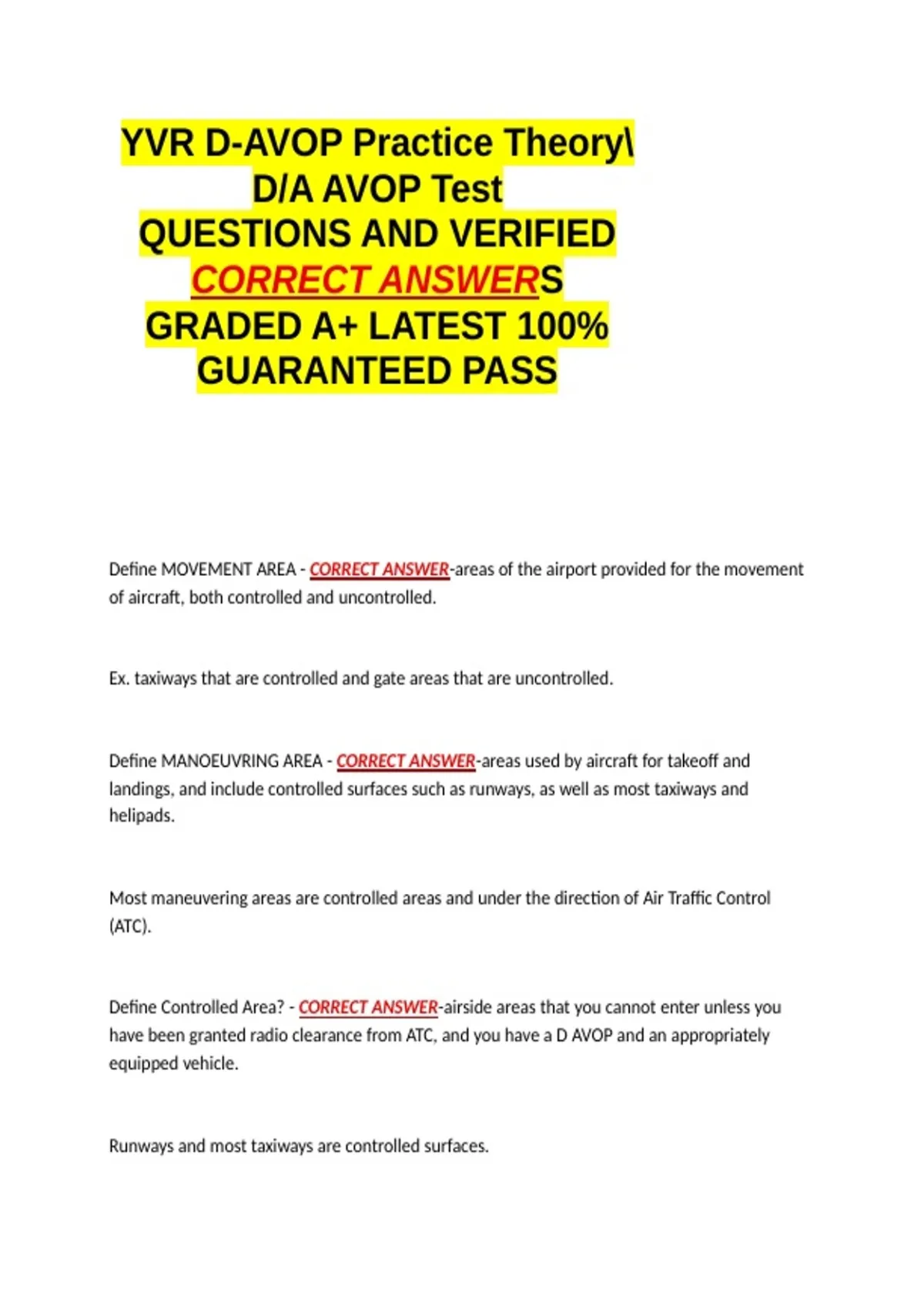 YVR D-AVOP Practice Theory\
D/A AVOP Test
QUESTIONS AND VERIFIED
CORRECT ANSWERS
GRADED A+ LATEST 100%
GUARANTEED PASS

Define MOVEMENT AREA - CORRECT ANSWER-areas of the airport provided for the movement of aircraft, both controlled and uncontrolled.

Ex. taxiways that are controlled and gate areas that are uncontrolled.

Define MANOEUVRING AREA - CORRECT ANSWER-areas used by aircraft for takeoff and landings, and include controlled surfaces such as runways, as well as most taxiways and helipads.

Most maneuvering areas are controlled areas and under the direction of Air Traffic Control (ATC).

Define Controlled Area? - CORRECT ANSWER-airside areas that you cannot enter unless you have been granted radio clearance from ATC, and you have a D AVOP and an appropriately equipped vehicle.

Runways and most taxiways are controlled surfaces.